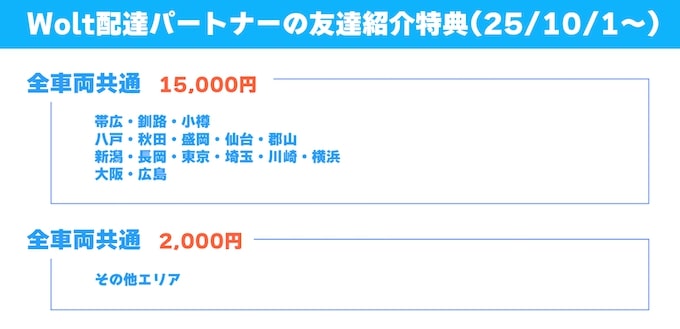 Wolt配達パートナーの友達紹介特典(25/10/1〜)

全車両共通　15,000円

帯広・釧路・小樽
八戸・秋田・盛岡・仙台・郡山
新潟・長岡・東京・埼玉・川崎・横浜
大阪・広島

全車両共通　2,000円

その他エリア